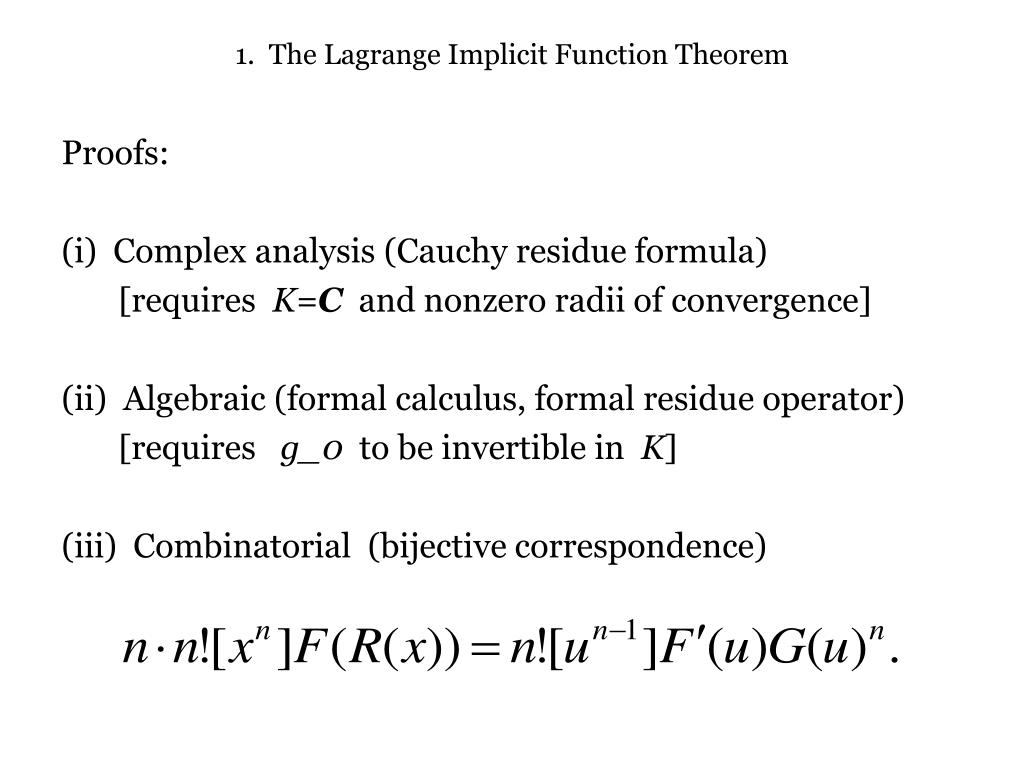 1. The Lagrange Implicit Function Theorem

Proofs:

(i) Complex analysis (Cauchy residue formula)
[requires K=C and nonzero radii of convergence]

(ii) Algebraic (formal calculus, formal residue operator)
[requires g_0 to be invertible in K]

(iii) Combinatorial (bijective correspondence)

$n \cdot n![x^n]F(R(x)) = n![u^{n-1}]F'(u)G(u)^n.$